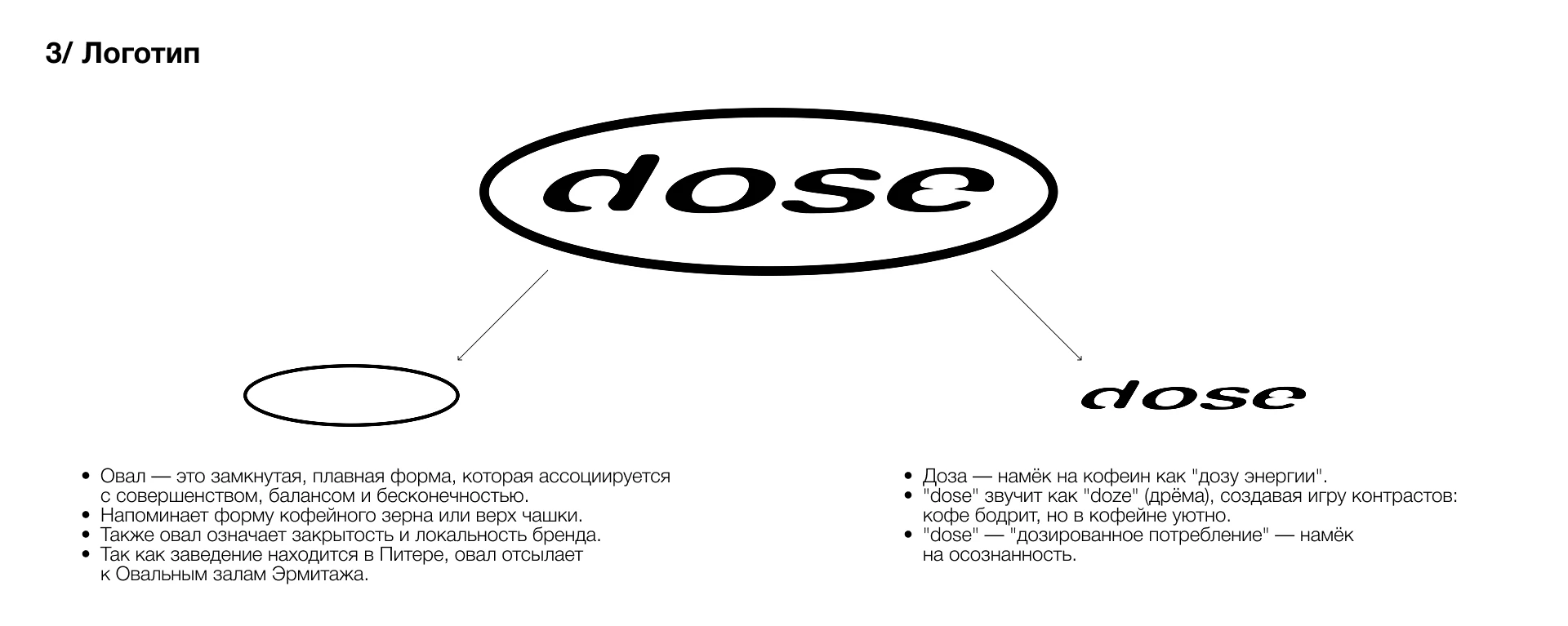 3/ Логотип

dose

dose

• Овал — это замкнутая, плавная форма, которая ассоциируется с совершенством, балансом и бесконечностью.
• Напоминает форму кофейного зерна или верх чашки.
• Также овал означает закрытость и локальность бренда.
• Так как заведение находится в Питере, овал отсылает к Овальным залам Эрмитажа.

• Доза — намёк на кофеин как "дозу энергии".
• "dose" звучит как "doze" (дрёма), создавая игру контрастов: кофе бодрит, но в кофейне уютно.
• "dose" — "дозированное потребление" — намёк на осознанность.